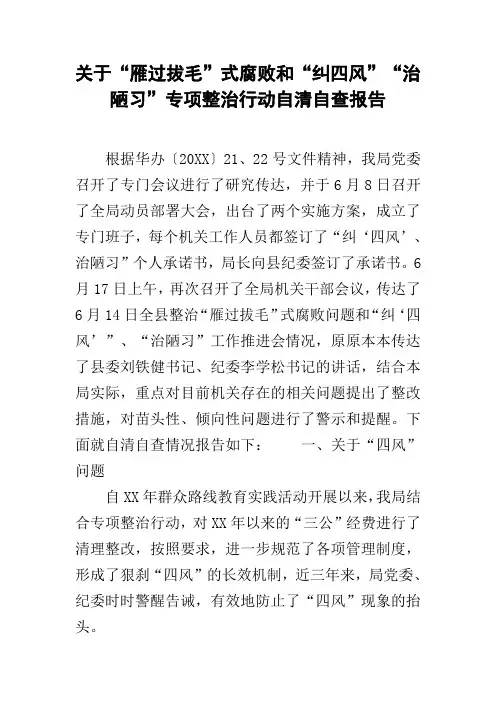 关于“雁过拔毛”式腐败和“纠四风”“治陋习”专项整治行动自清自查报告

根据华办〔20XX〕21、22号文件精神，我局党委召开了专门会议进行了研究传达，并于6月8日召开了全局动员部署大会，出台了两个实施方案，成立了专门班子，每个机关工作人员都签订了“纠‘四风’、治陋习”个人承诺书，局长向县纪委签订了承诺书。6月17日上午，再次召开了全局机关干部会议，传达了6月14日全县整治“雁过拔毛”式腐败问题和“纠‘四风’”、“治陋习”工作推进会情况，原原本本传达了县委刘铁健书记、纪委李学松书记的讲话，结合本局实际，重点对目前机关存在的相关问题提出了整改措施，对苗头性、倾向性问题进行了警示和提醒。下面就自清自查情况报告如下： 一、关于“四风”问题

自XX年群众路线教育实践活动开展以来，我局结合专项整治行动，对XX年以来的“三公”经费进行了清理整改，按照要求，进一步规范了各项管理制度，形成了狠刹“四风”的长效机制，近三年来，局党委、纪委时时警醒告诫，有效地防止了“四风”现象的抬头。